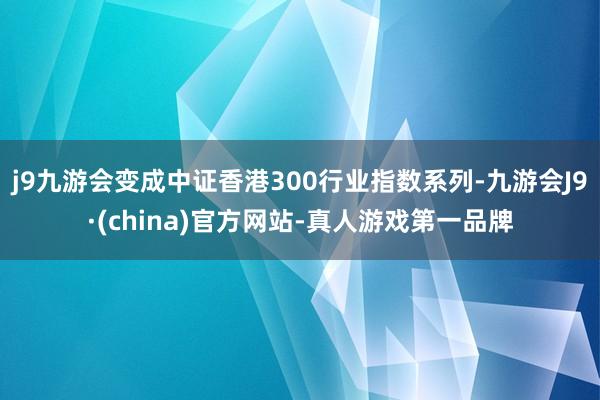 j9九游会变成中证香港300行业指数系列-九游会J9·(china)官方网站-真人游戏第一品牌